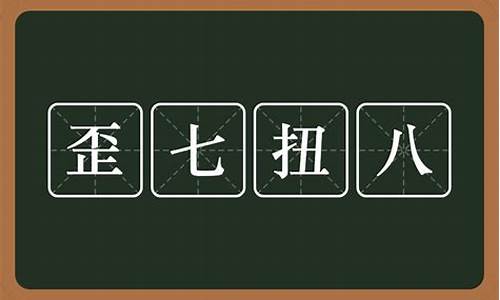 歪七扭八